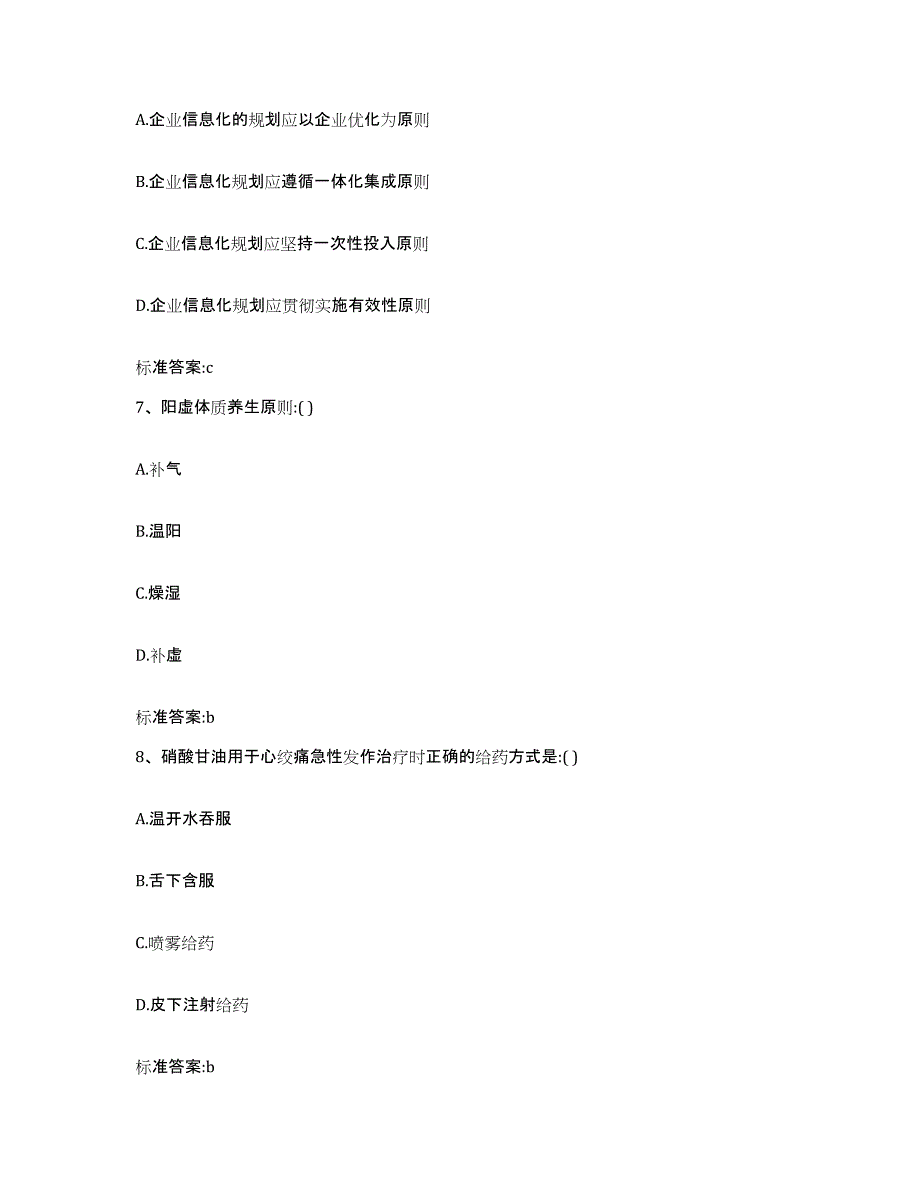 A.企业信息化的规划应以企业优化为原则

B.企业信息化规划应遵循一体化集成原则

C.企业信息化规划应坚持一次性投入原则

D.企业信息化规划应贯彻实施有效性原则

标准答案:c

7、阳虚体质养生原则:( )

A.补气

B.温阳

C.燥湿

D.补虚

标准答案:b

8、硝酸甘油用于心绞痛急性发作治疗时正确的给药方式是:( )

A.温开水吞服

B.舌下含服

C.喷雾给药

D.皮下注射给药

标准答案:b